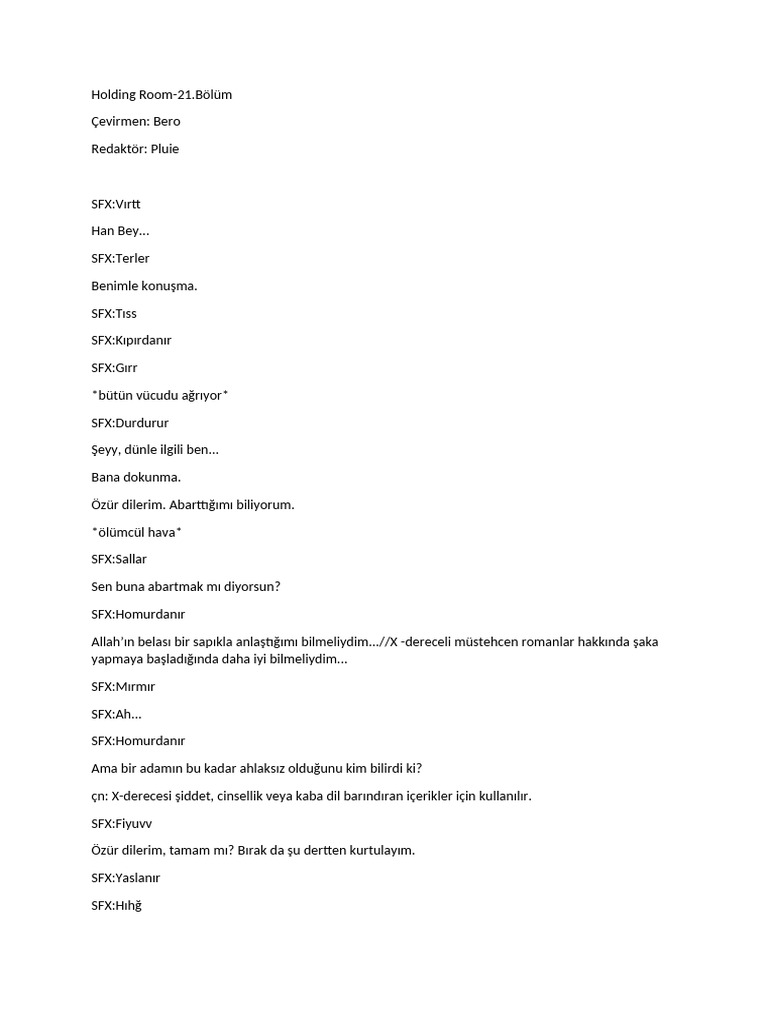 Holding Room-21.Bölüm

Çevirmen: Bero

Redaktör: Pluie

SFX:Vırtt

Han Bey...

SFX:Terler

Benimle konuşma.

SFX:Tıss

SFX:Kıpırdanır

SFX:Gırr

*bütün vücudu ağrıyor*

SFX:Durdurur

Şeyy, dünle ilgili ben...

Bana dokunma.

Özür dilerim. Abarttığımı biliyorum.

*ölümcül hava*

SFX:Sallar

Sen buna abartmak mı diyorsun?

SFX:Homurdanır

Allah'ın belası bir sapıkla anlaştığımı bilmeliydim...//X -dereceli müstehcen romanlar hakkında şaka yapmaya başladığında daha iyi bilmeliydim...

SFX:Mırmır

SFX:Ah...

SFX:Homurdanır

Ama bir adamın bu kadar ahlaksız olduğunu kim bilirdi ki?

çn: X-derecesi şiddet, cinsellik veya kaba dil barındıran içerikler için kullanılır.

SFX:Fiyuvv

Özür dilerim, tamam mı? Bırak da şu dertten kurtulayım.

SFX:Yaslanır

SFX:Hıhğ